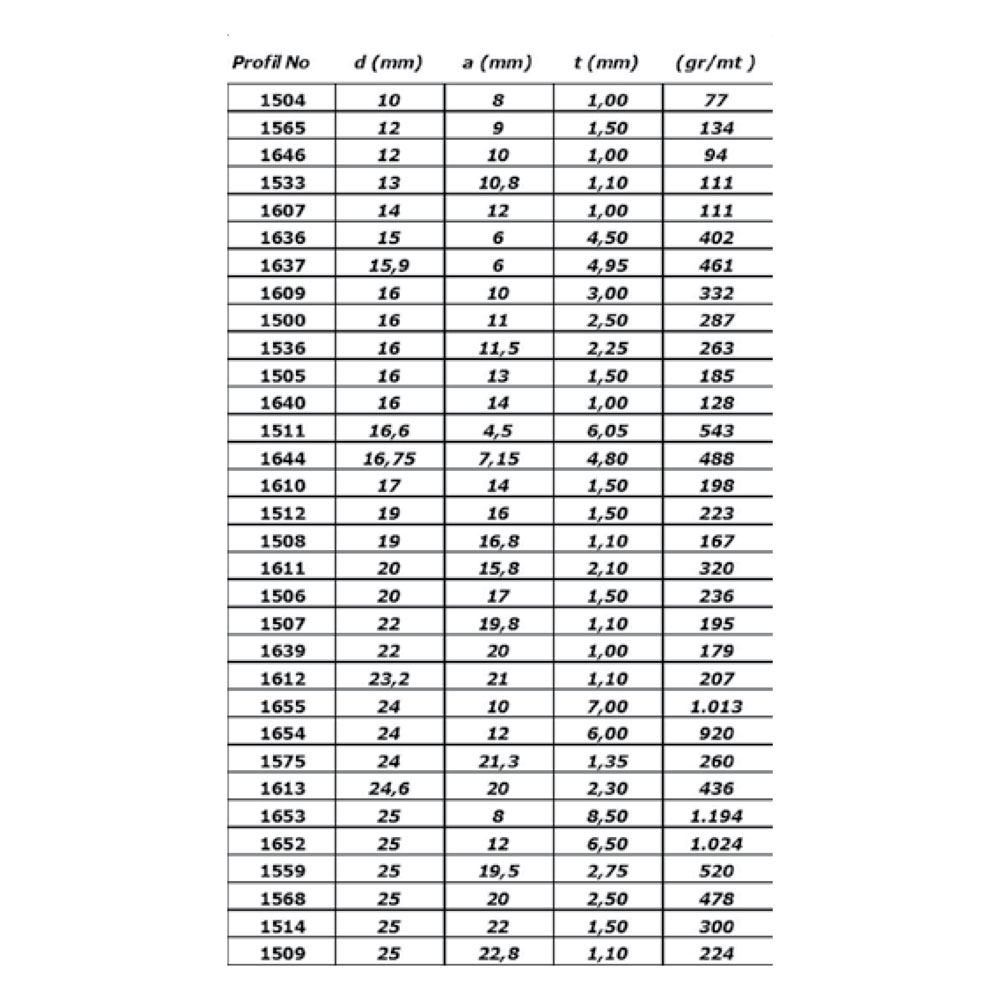 | Profil No | d (mm) | a (mm) | t (mm) | (gr/mt ) |
|---|---|---|---|---|
| 1504 | 10 | 8 | 1,00 | 77 |
| 1565 | 12 | 9 | 1,50 | 134 |
| 1646 | 12 | 10 | 1,00 | 94 |
| 1533 | 13 | 10,8 | 1,10 | 111 |
| 1607 | 14 | 12 | 1,00 | 111 |
| 1636 | 15 | 6 | 4,50 | 402 |
| 1637 | 15,9 | 6 | 4,95 | 461 |
| 1609 | 16 | 10 | 3,00 | 332 |
| 1500 | 16 | 11 | 2,50 | 287 |
| 1536 | 16 | 11,5 | 2,25 | 263 |
| 1505 | 16 | 13 | 1,50 | 185 |
| 1640 | 16 | 14 | 1,00 | 128 |
| 1511 | 16,6 | 4,5 | 6,05 | 543 |
| 1644 | 16,75 | 7,15 | 4,80 | 488 |
| 1610 | 17 | 14 | 1,50 | 198 |
| 1512 | 19 | 16 | 1,50 | 223 |
| 1508 | 19 | 16,8 | 1,10 | 167 |
| 1611 | 20 | 15,8 | 2,10 | 320 |
| 1506 | 20 | 17 | 1,50 | 236 |
| 1507 | 22 | 19,8 | 1,10 | 195 |
| 1639 | 22 | 20 | 1,00 | 179 |
| 1612 | 23,2 | 21 | 1,10 | 207 |
| 1655 | 24 | 10 | 7,00 | 1.013 |
| 1654 | 24 | 12 | 6,00 | 920 |
| 1575 | 24 | 21,3 | 1,35 | 260 |
| 1613 | 24,6 | 20 | 2,30 | 436 |
| 1653 | 25 | 8 | 8,50 | 1.194 |
| 1652 | 25 | 12 | 6,50 | 1.024 |
| 1559 | 25 | 19,5 | 2,75 | 520 |
| 1568 | 25 | 20 | 2,50 | 478 |
| 1514 | 25 | 22 | 1,50 | 300 |
| 1509 | 25 | 22,8 | 1,10 | 224 |